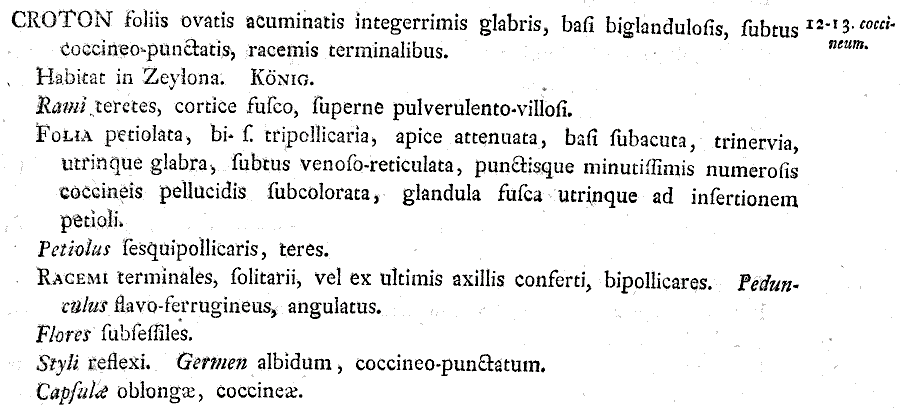 CROTON foliis ovatis acuminatis integerrimis glabris, basi biglandulosis, subtus coccineo-punctatis, racemis terminalibus.

12-13. coccineum.

Habitat in Zeylona. König.

Rami teretes, cortice fusco, superne pulverulento-villosi.

Folia petiolata, bi- s. tripollicaria, apice attenuata, basi subacuta, trinervia, utrinque glabra, subtus venoso-reticulata, punctisque minutissimis numerosis coccineis pellucidis subcolorata, glandula fusca utrinque ad insertionem petioli.

Petiolus sesquipollicaris, teres.

Racemi terminales, solitarii, vel ex ultimis axillis conferti, bipollicares. Pedunculus flavo-ferrugineus, angulatus.

Flores subsessiles.

Styli reflexi. Germen albidum, coccineo-punctatum.

Capsulæ oblongæ, coccineæ.